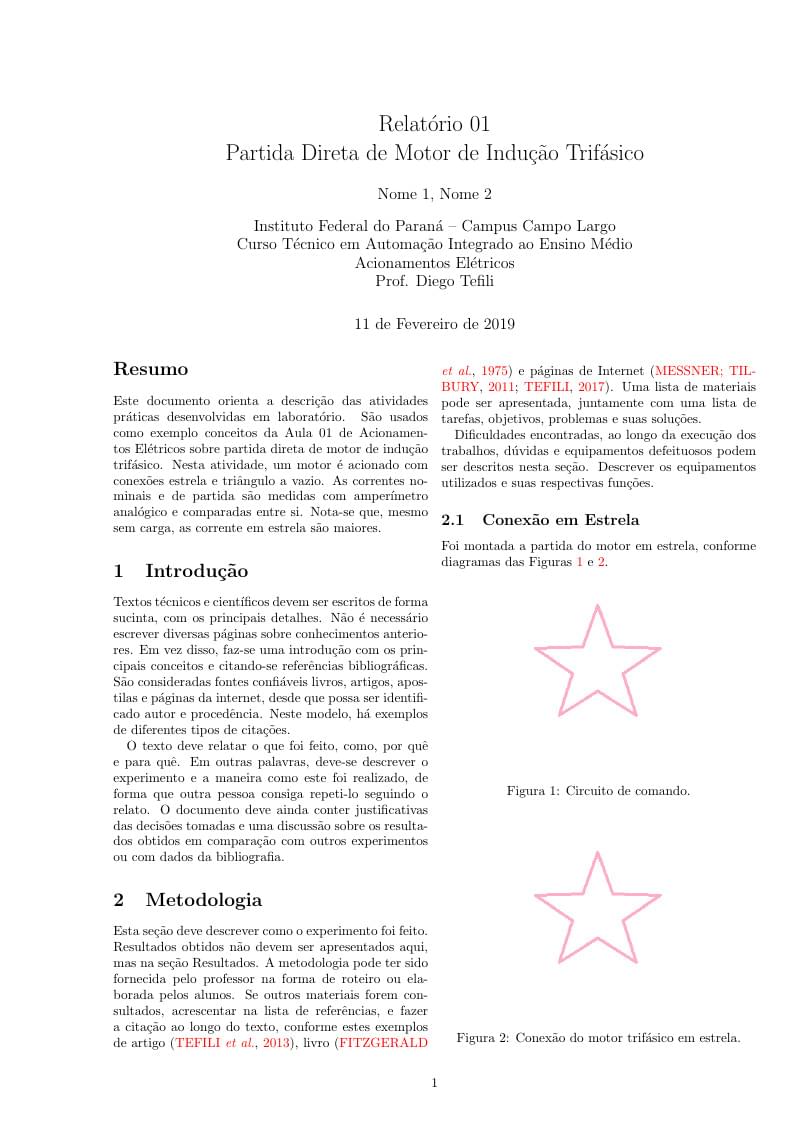 Relatório 01
Partida Direta de Motor de Indução Trifásico

Nome 1, Nome 2

Instituto Federal do Paraná – Campus Campo Largo
Curso Técnico em Automação Integrado ao Ensino Médio
Acionamentos Elétricos
Prof. Diego Tefili

11 de Fevereiro de 2019

Resumo

Este documento orienta a descrição das atividades práticas desenvolvidas em laboratório. São usados como exemplo conceitos da Aula 01 de Acionamentos Elétricos sobre partida direta de motor de indução trifásico. Nesta atividade, um motor é acionado com conexões estrela e triângulo a vazio. As correntes nominais e de partida são medidas com amperímetro analógico e comparadas entre si. Nota-se que, mesmo sem carga, as corrente em estrela são maiores.

1 Introdução

Textos técnicos e científicos devem ser escritos de forma sucinta, com os principais detalhes. Não é necessário escrever diversas páginas sobre conhecimentos anteriores. Em vez disso, faz-se uma introdução com os principais conceitos e citando-se referências bibliográficas. São consideradas fontes confiáveis livros, artigos, apostilas e páginas da internet, desde que possa ser identificado autor e procedência. Neste modelo, há exemplos de diferentes tipos de citações.

O texto deve relatar o que foi feito, como, por quê e para quê. Em outras palavras, deve-se descrever o experimento e a maneira como este foi realizado, de forma que outra pessoa consiga repeti-lo seguindo o relato. O documento deve ainda conter justificativas das decisões tomadas e uma discussão sobre os resultados obtidos em comparação com outros experimentos ou com dados da bibliografia.

2 Metodologia

Esta seção deve descrever como o experimento foi feito. Resultados obtidos não devem ser apresentados aqui, mas na seção Resultados. A metodologia pode ter sido fornecida pelo professor na forma de roteiro ou elaborada pelos alunos. Se outros materiais forem consultados, acrescentar na lista de referências, e fazer a citação ao longo do texto, conforme estes exemplos de artigo (TEFILI et al., 2013), livro (FITZGERALD et al., 1975) e páginas de Internet (MESSNER; TILBURY, 2011; TEFILI, 2017). Uma lista de materiais pode ser apresentada, juntamente com uma lista de tarefas, objetivos, problemas e suas soluções.

Dificuldades encontradas, ao longo da execução dos trabalhos, dúvidas e equipamentos defeituosos podem ser descritos nesta seção. Descrever os equipamentos utilizados e suas respectivas funções.

2.1 Conexão em Estrela

Foi montada a partida do motor em estrela, conforme diagramas das Figuras 1 e 2.

Figura 1: Circuito de comando.

Figura 2: Conexão do motor trifásico em estrela.

1